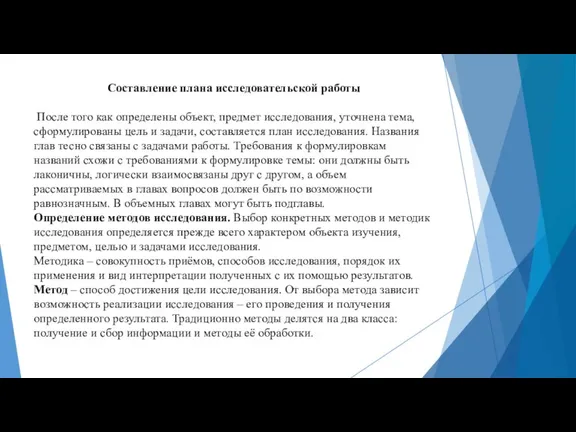 Составление плана исследовательской работы

После того как определены объект, предмет исследования, уточнена тема, сформулированы цель и задачи, составляется план исследования. Названия глав тесно связаны с задачами работы. Требования к формулировкам названий схожи с требованиями к формулировке темы: они должны быть лаконичны, логически взаимосвязаны друг с другом, а объем рассматриваемых в главах вопросов должен быть по возможности равнозначным. В объемных главах могут быть подглавы.
Определение методов исследования. Выбор конкретных методов и методик исследования определяется прежде всего характером объекта изучения, предметом, целью и задачами исследования.
Методика – совокупность приёмов, способов исследования, порядок их применения и вид интерпретации полученных с их помощью результатов.
Метод – способ достижения цели исследования. От выбора метода зависит возможность реализации исследования – его проведения и получения определенного результата. Традиционно методы делятся на два класса: получение и сбор информации и методы её обработки.